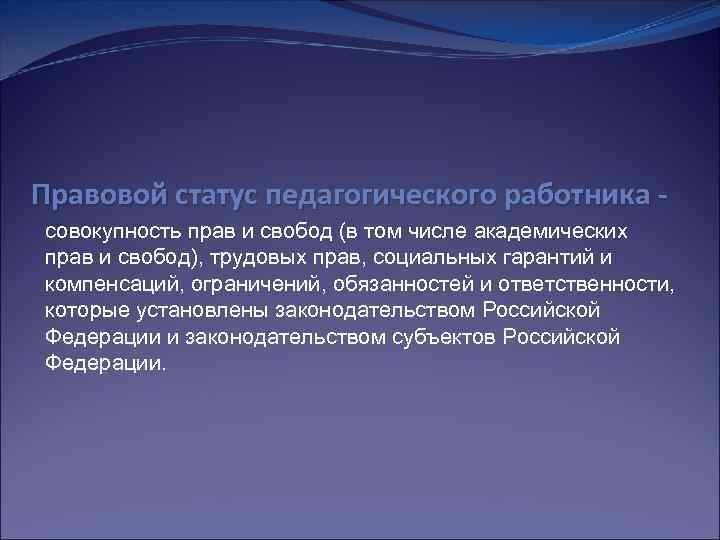 Правовой статус педагогического работника -

совокупность прав и свобод (в том числе академических прав и свобод), трудовых прав, социальных гарантий и компенсаций, ограничений, обязанностей и ответственности, которые установлены законодательством Российской Федерации и законодательством субъектов Российской Федерации.